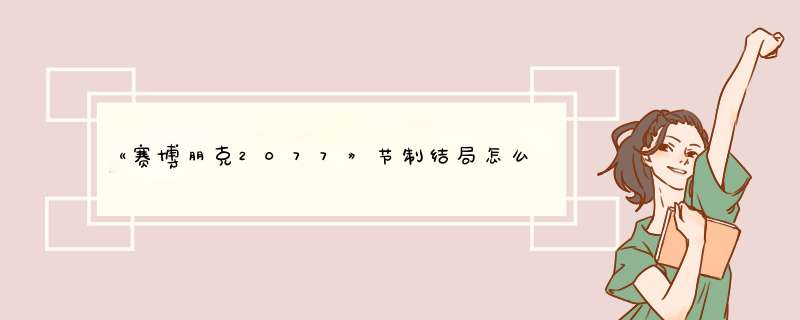 《赛博朋克2077》节制结局怎么